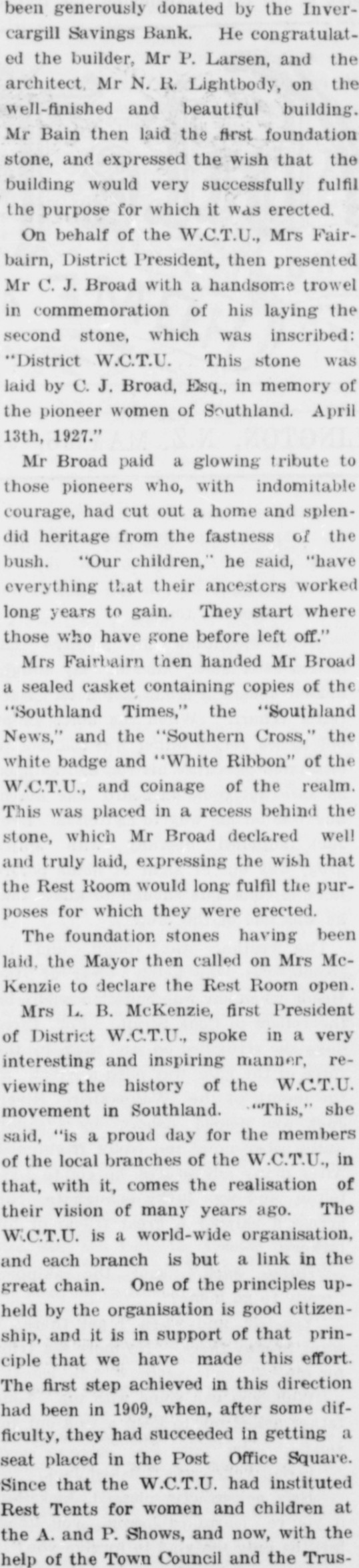 been generously donated by the Invercargill Savings Bank. He congratulated the builder, Mr P. Larsen, and the architect, Mr N. R. Lightbody, on the well-finished and beautiful building. Mr Bain then laid the first foundation stone, and expressed the wish that the building would very successfully fulfil the purpose for which it was erected.

On behalf of the W.C.T.U., Mrs Fairbairn, District President, then presented Mr C. J. Broad with a handsome trowel in commemoration of his laying the second stone, which was inscribed: "District W.C.T.U. This stone was laid by C. J. Broad, Esq., in memory of the pioneer women of Southland. April 13th, 1927."

Mr Broad paid a glowing tribute to those pioneers who, with indomitable courage, had cut out a home and splendid heritage from the fastness of the bush. "Our children," he said, "have everything that their ancestors worked long years to gain. They start where those who have gone before left off."

Mrs Fairbairn then handed Mr Broad a sealed casket containing copies of the "Southland Times," the "Southland News," and the "Southern Cross," the white badge and "White Ribbon" of the W.C.T.U., and coinage of the realm. This was placed in a recess behind the stone, which Mr Broad declared well and truly laid, expressing the wish that the Rest Room would long fulfil the purposes for which they were erected.

The foundation stones having been laid, the Mayor then called on Mrs McKenzie to declare the Rest Room open.

Mrs L. B. McKenzie, first President of District W.C.T.U., spoke in a very interesting and inspiring manner, reviewing the history of the W.C.T.U. movement in Southland. "This," she said, "is a proud day for the members of the local branches of the W.C.T.U., in that, with it, comes the realisation of their vision of many years ago. The W.C.T.U. is a world-wide organisation, and each branch is but a link in the great chain. One of the principles upheld by the organisation is good citizenship, and it is in support of that principle that we have made this effort. The first step achieved in this direction had been in 1909, when, after some difficulty, they had succeeded in getting a seat placed in the Post Office Square. Since that the W.C.T.U. had instituted Rest Tents for women and children at the A. and P. Shows, and now, with the help of the Town Council and the Trus-